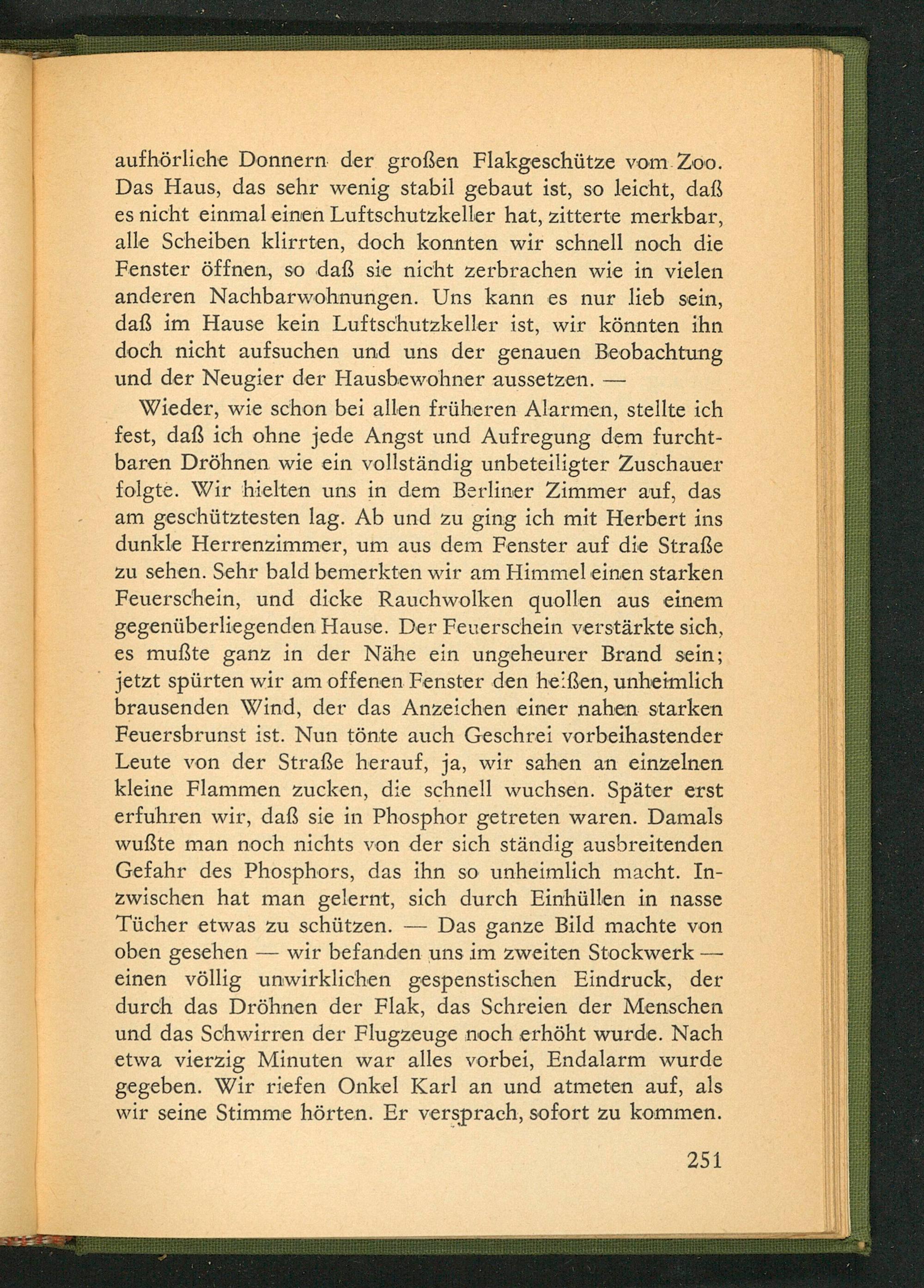 aufhörliche Donnern der großen Flakgeschütze vom Zoo. Das Haus, das sehr wenig stabil gebaut ist, so leicht, daß es nicht einmal einen Luftschutzkeller hat, zitterte merkbar, alle Scheiben klirrten, doch konnten wir schnell noch die Fenster öffnen, so daß sie nicht zerbrachen wie in vielen anderen Nachbarwohnungen. Uns kann es nur lieb sein, daß im Hause kein Luftschutzkeller ist, wir könnten ihn doch nicht aufsuchen und uns der genauen Beobachtung und der Neugier der Hausbewohner aussetzen. —

Wieder, wie schon bei allen früheren Alarmen, stellte ich fest, daß ich ohne jede Angst und Aufregung dem furchtbaren Dröhnen wie ein vollständig unbeteiligter Zuschauer folgte. Wir hielten uns in dem Berliner Zimmer auf, das am geschütztesten lag. Ab und zu ging ich mit Herbert ins dunkle Herrenzimmer, um aus dem Fenster auf die Straße zu sehen. Sehr bald bemerkten wir am Himmel einen starken Feuerschein, und dicke Rauchwolken quollen aus einem gegenüberliegenden Hause. Der Feuerschein verstärkte sich, es mußte ganz in der Nähe ein ungeheurer Brand sein; jetzt spürten wir am offenen Fenster den heißen, unheimlich brausenden Wind, der das Anzeichen einer nahen starken Feuersbrunst ist. Nun tönte auch Geschrei vorbeihastender Leute von der Straße herauf, ja, wir sahen an einzelnen kleine Flammen zucken, die schnell wuchsen. Später erst erfuhren wir, daß sie in Phosphor getreten waren. Damals wußte man noch nichts von der sich ständig ausbreitenden Gefahr des Phosphors, das ihn so unheimlich macht. Inzwischen hat man gelernt, sich durch Einhüllen in nasse Tücher etwas zu schützen. — Das ganze Bild machte von oben gesehen — wir befanden uns im zweiten Stockwerk — einen völlig unwirklichen gespenstischen Eindruck, der durch das Dröhnen der Flak, das Schreien der Menschen und das Schwirren der Flugzeuge noch erhöht wurde. Nach etwa vierzig Minuten war alles vorbei, Endalarm wurde gegeben. Wir riefen Onkel Karl an und atmeten auf, als wir seine Stimme hörten. Er versprach, sofort zu kommen.

251